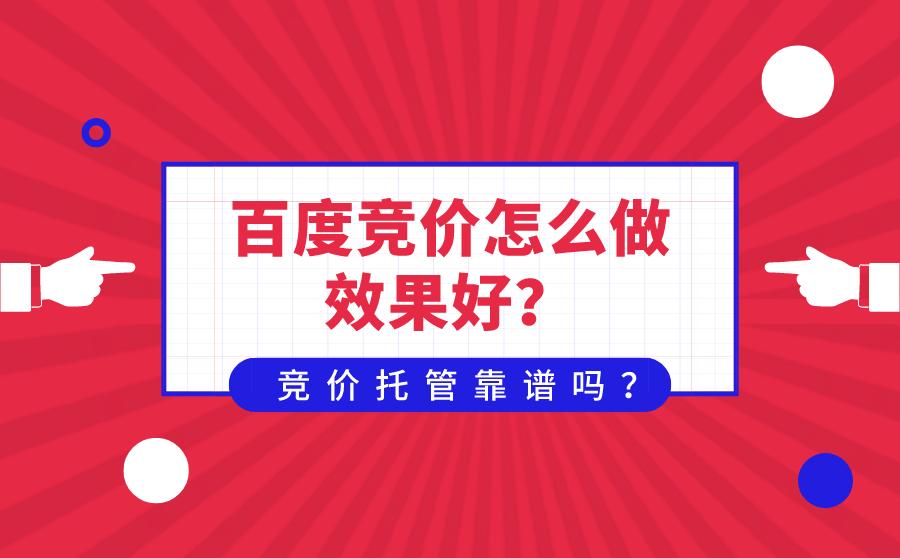 百度竞价怎么做效果好?

竞价托管靠谱吗?